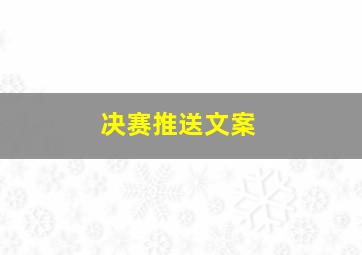 决赛推送文案